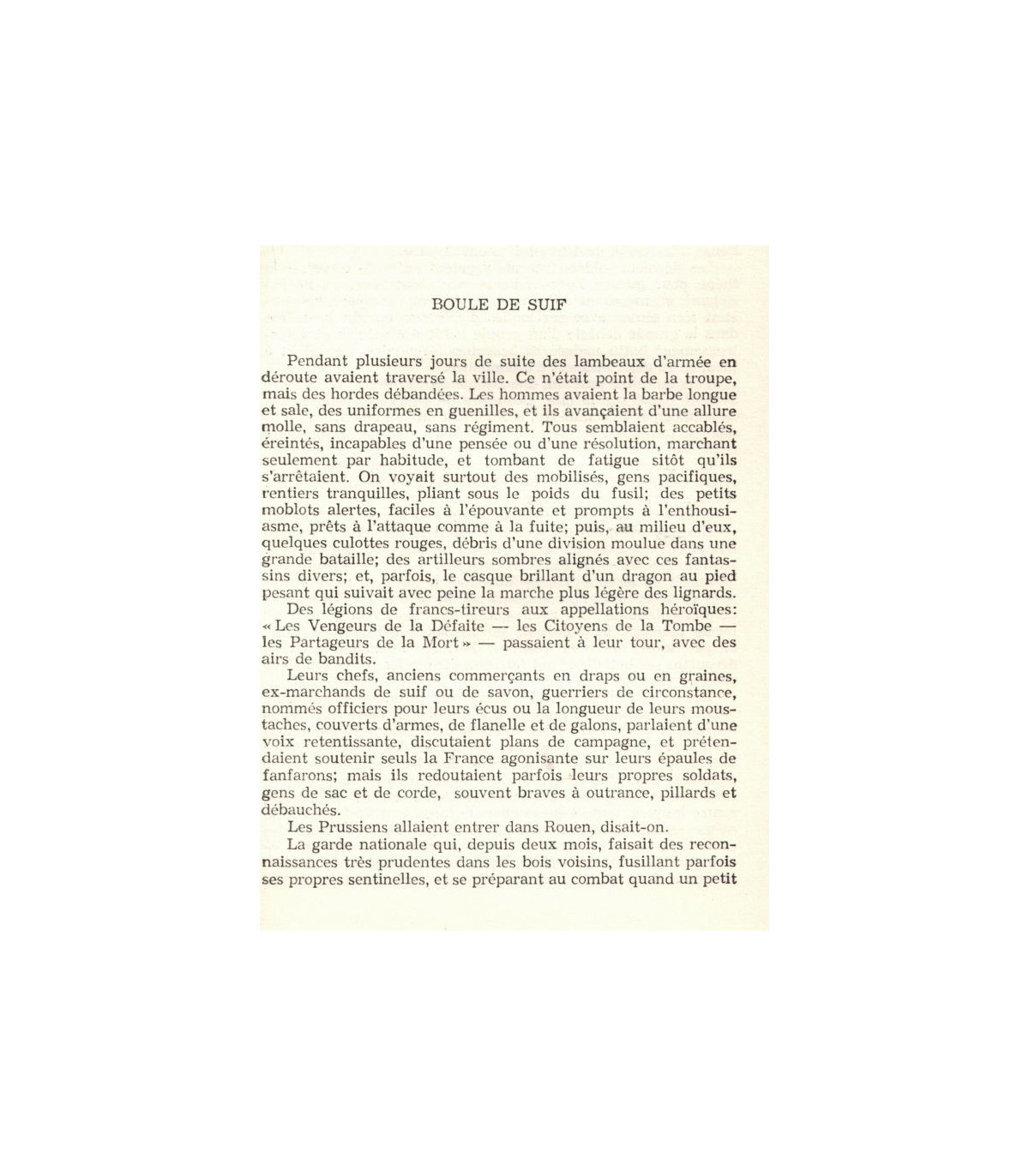 BOULE DE SUIF

Pendant plusieurs jours de suite des lambeaux d'armée en déroute avaient traversé la ville. Ce n'était point de la troupe, mais des hordes débandées. Les hommes avaient la barbe longue et sale, des uniformes en guenilles, et ils avançaient d'une allure molle, sans drapeau, sans régiment. Tous semblaient accablés, éreintés, incapables d'une pensée ou d'une résolution, marchant seulement par habitude, et tombant de fatigue sitôt qu'ils s'arrêtaient. On voyait surtout des mobilisés, gens pacifiques, rentiers tranquilles, pliant sous le poids du fusil; des petits moblots alertes, faciles à l'épouvante et prompts à l'enthousiasme, prêts à l'attaque comme à la fuite; puis, au milieu d'eux, quelques culottes rouges, débris d'une division moulue dans une grande bataille; des artilleurs sombres alignés avec ces fantassins divers; et, parfois, le casque brillant d'un dragon au pied pesant qui suivait avec peine la marche plus légère des lignards.

Des légions de francs-tireurs aux appellations héroïques: « Les Vengeurs de la Défaite — les Citoyens de la Tombe — les Partageurs de la Mort » — passaient à leur tour, avec des airs de bandits.

Leurs chefs, anciens commerçants en draps ou en graines, ex-marchands de suif ou de savon, guerriers de circonstance, nommés officiers pour leurs écus ou la longueur de leurs moustaches, couverts d'armes, de flanelle et de galons, parlaient d'une voix retentissante, discutaient plans de campagne, et prétendaient soutenir seuls la France agonisante sur leurs épaules de fanfarons; mais ils redoutaient parfois leurs propres soldats, gens de sac et de corde, souvent braves à outrance, pillards et débauchés.

Les Prussiens allaient entrer dans Rouen, disait-on.

La garde nationale qui, depuis deux mois, faisait des reconnaissances très prudentes dans les bois voisins, fusillant parfois ses propres sentinelles, et se préparant au combat quand un petit